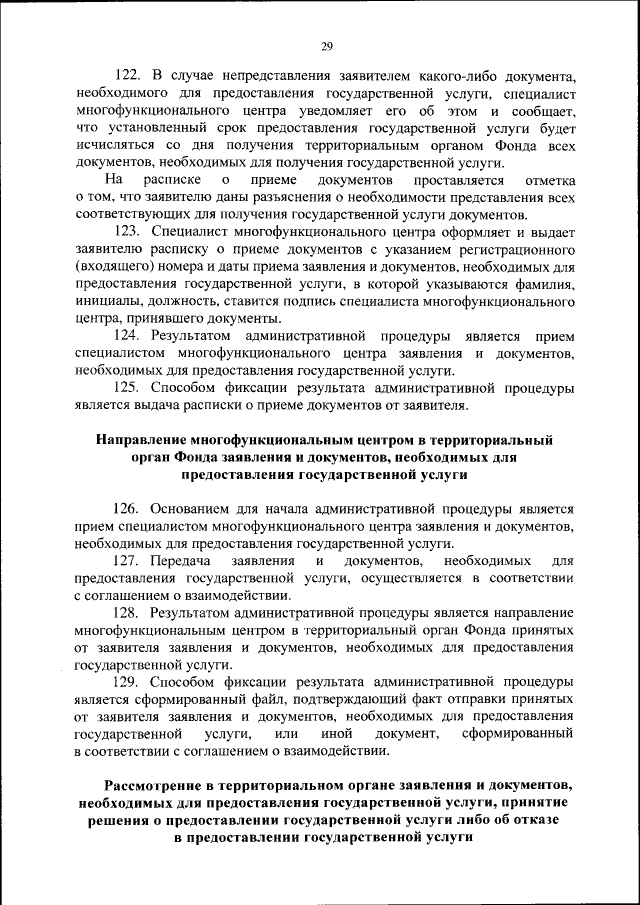 29

122. В случае непредставления заявителем какого-либо документа, необходимого для предоставления государственной услуги, специалист многофункционального центра уведомляет его об этом и сообщает, что установленный срок предоставления государственной услуги будет исчисляться со дня получения территориальным органом Фонда всех документов, необходимых для получения государственной услуги.

На расписке о приеме документов проставляется отметка о том, что заявителю даны разъяснения о необходимости представления всех соответствующих для получения государственной услуги документов.

123. Специалист многофункционального центра оформляет и выдает заявителю расписку о приеме документов с указанием регистрационного (входящего) номера и даты приема заявления и документов, необходимых для предоставления государственной услуги, в которой указываются фамилия, инициалы, должность, ставится подпись специалиста многофункционального центра, принявшего документы.

124. Результатом административной процедуры является прием специалистом многофункционального центра заявления и документов, необходимых для предоставления государственной услуги.

125. Способом фиксации результата административной процедуры является выдача расписки о приеме документов от заявителя.

Направление многофункциональным центром в территориальный орган Фонда заявления и документов, необходимых для предоставления государственной услуги

126. Основанием для начала административной процедуры является прием специалистом многофункционального центра заявления и документов, необходимых для предоставления государственной услуги.

127. Передача заявления и документов, необходимых для предоставления государственной услуги, осуществляется в соответствии с соглашением о взаимодействии.

128. Результатом административной процедуры является направление многофункциональным центром в территориальный орган Фонда принятых от заявителя заявления и документов, необходимых для предоставления государственной услуги.

129. Способом фиксации результата административной процедуры является сформированный файл, подтверждающий факт отправки принятых от заявителя заявления и документов, необходимых для предоставления государственной услуги, или иной документ, сформированный в соответствии с соглашением о взаимодействии.

Рассмотрение в территориальном органе заявления и документов, необходимых для предоставления государственной услуги, принятие решения о предоставлении государственной услуги либо об отказе в предоставлении государственной услуги